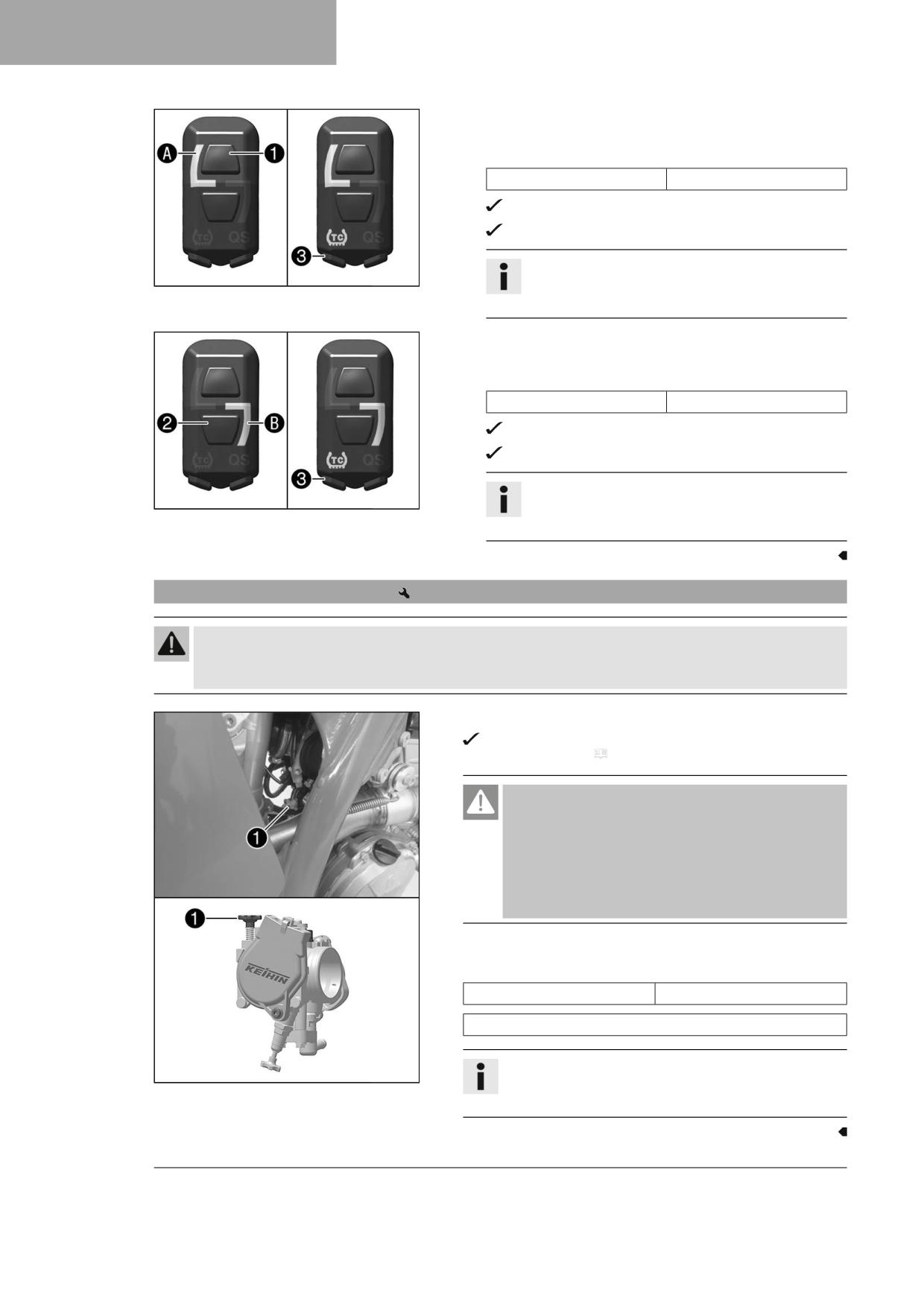 A
1
TC
QS
3
TC
QS

2
B
TC
QS
3
TC
QS

1

1
KEIHIN